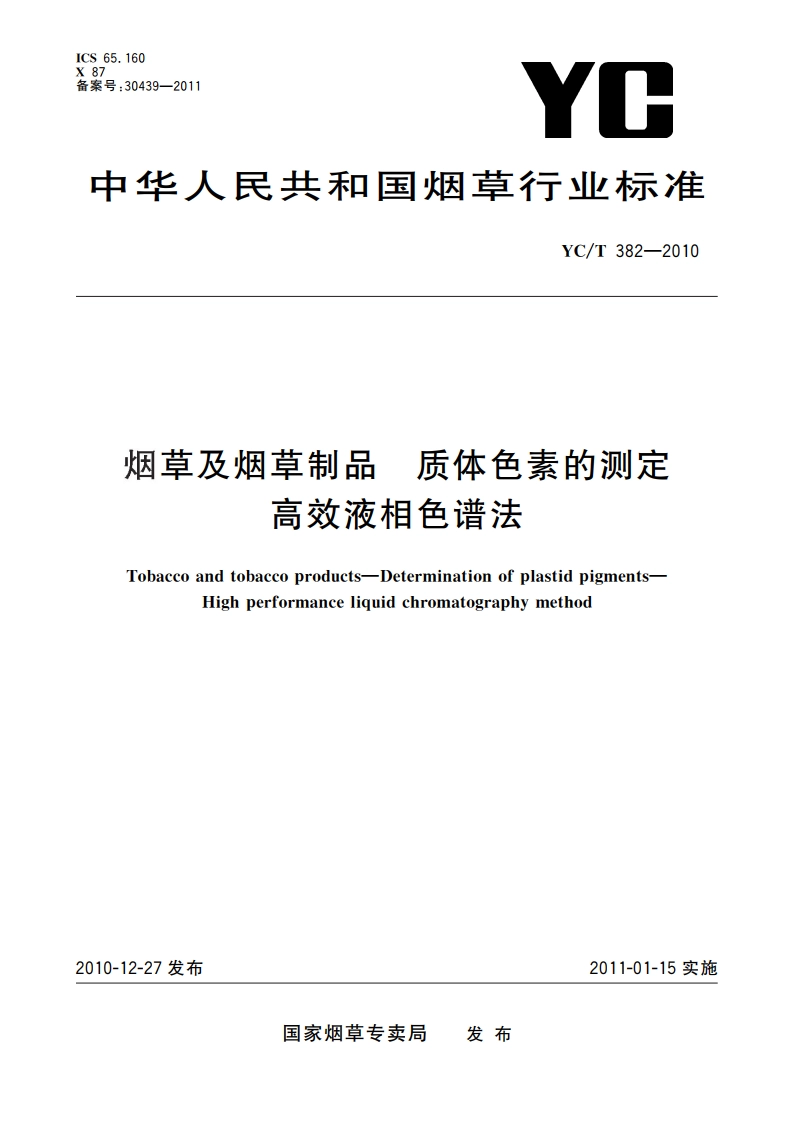 ICS 65.160
X 87
备案号：30439—2011

YC

中华人民共和国烟草行业标准

YC/T 382—2010

烟草及烟草制品　质体色素的测定
高效液相色谱法

Tobacco and tobacco products—Determination of plastid pigments—High performance liquid chromatography method

2010-12-27 发布

2011-01-15 实施

国家烟草专卖局　发布